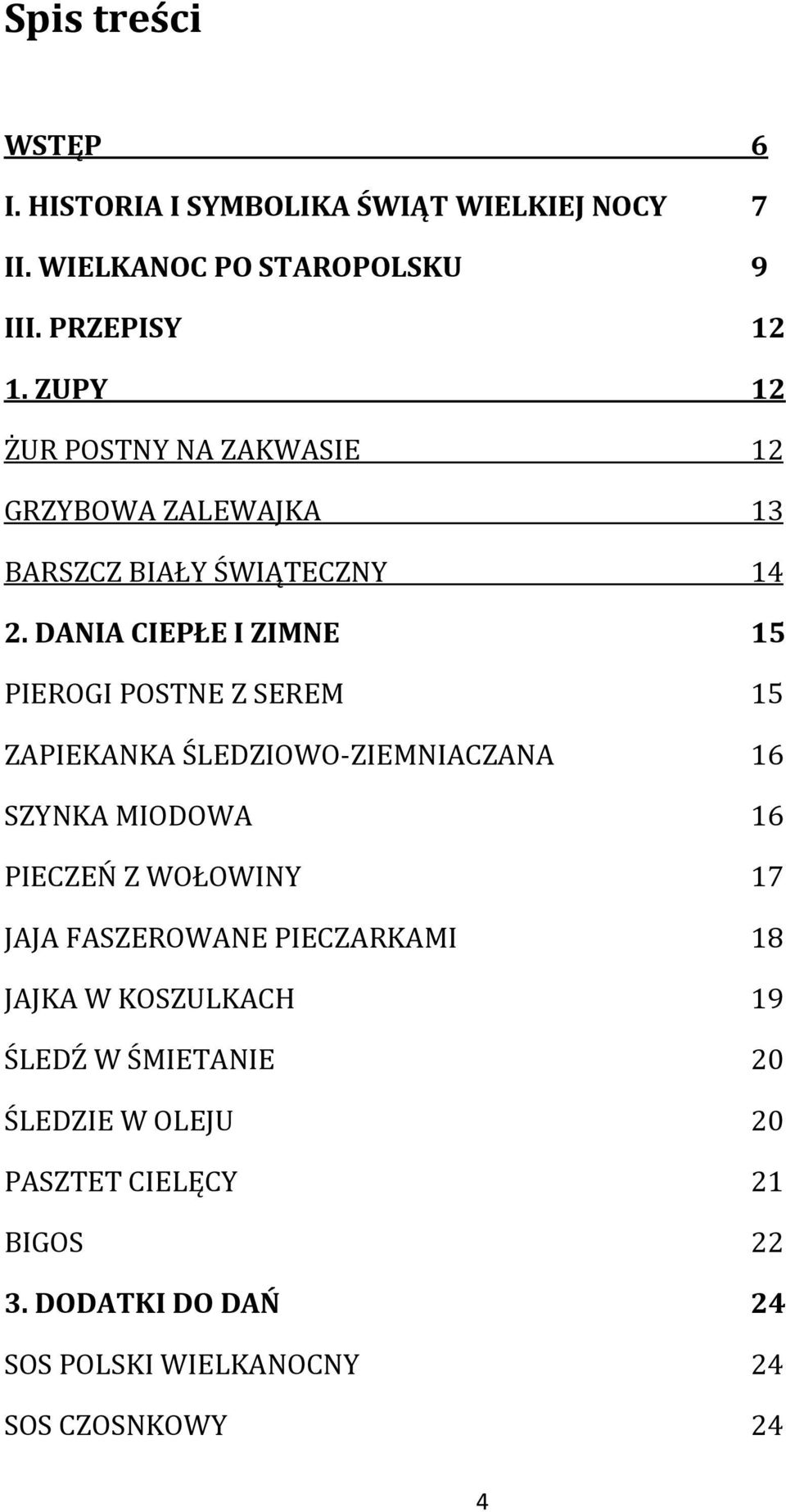 Spis treści

WSTĘP 6

I. HISTORIA I SYMBOLIKA ŚWIĄT WIELKIEJ NOCY 7

II. WIELKANOC PO STAROPOLSKU 9

III. PRZEPISY 12

1. ZUPY 12

ŻUR POSTNY NA ZAKWASIE 12

GRZYBOWA ZALEWAJKA 13

BARSZCZ BIAŁY ŚWIĄTECZNY 14

2. DANIA CIEPŁE I ZIMNE 15

PIEROGI POSTNE Z SEREM 15

ZAPIEKANKA ŚLEDZIOWO-ZIEMNIACZANA 16

SZYNKA MIODOWA 16

PIECZEŃ Z WOŁOWINY 17

JAJA FASZEROWANE PIECZARKAMI 18

JAJKA W KOSZULKACH 19

ŚLEDŹ W ŚMIETANIE 20

ŚLEDZIE W OLEJU 20

PASZTET CIELĘCY 21

BIGOS 22

3. DODATKI DO DAŃ 24

SOS POLSKI WIELKANOCNY 24

SOS CZOSNKOWY 24

4